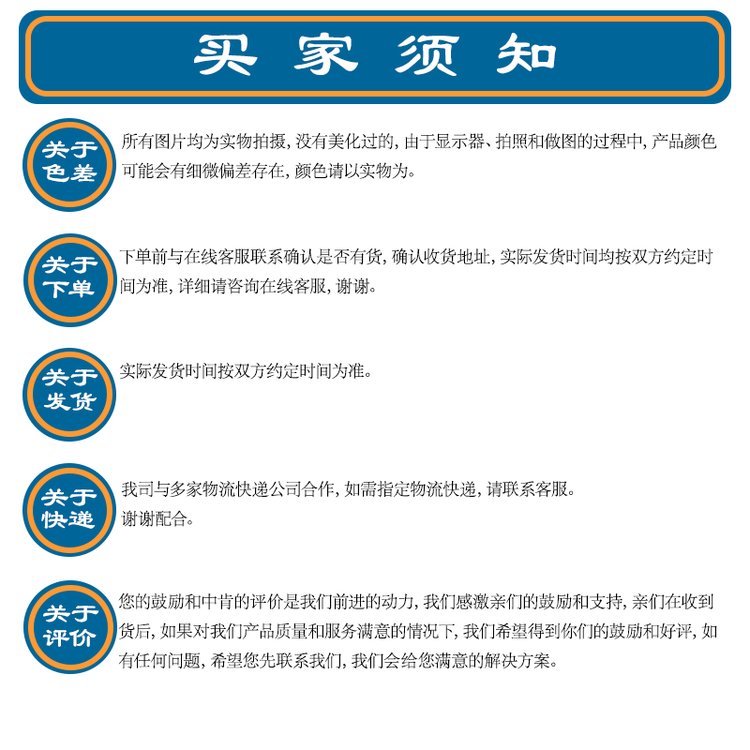 买家须知

关于色差

所有图片均为实物拍摄，没有美化过的，由于显示器、拍照和做图的过程中，产品颜色可能会有细微偏差存在，颜色请以实物为。

关于下单

下单前与在线客服联系确认是否有货，确认收货地址，实际发货时间均按双方约定时间为准，详细请咨询在线客服，谢谢。

关于发货

实际发货时间按双方约定时间为准。

关于快递

我司与多家物流快递公司合作，如需指定物流快递，请联系客服。
谢谢配合。

关于评价

您的鼓励和中肯的评价是我们前进的动力，我们感激亲们的鼓励和支持，亲们在收到货后，如果对我们产品质量和服务满意的情况下，我们希望得到你们的鼓励和好评，如有任何问题，希望您先联系我们，我们会给您满意的解决方案。